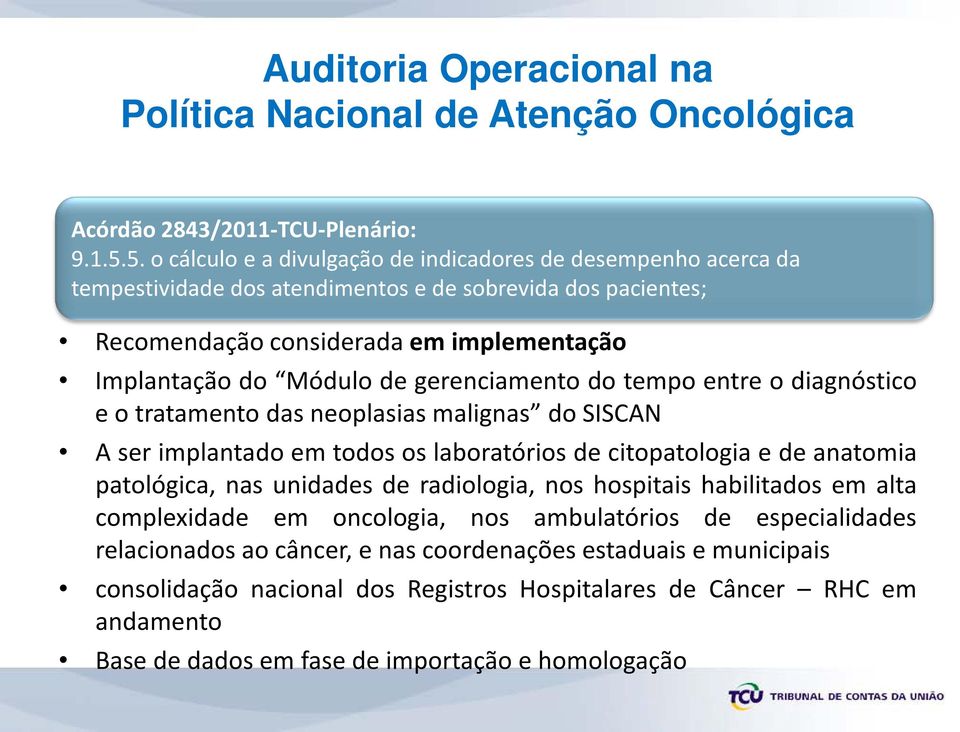 Auditoria Operacional na
Política Nacional de Atenção Oncológica

Acórdão 2843/2011-TCU-Plenário:
9.1.5.5. o cálculo e a divulgação de indicadores de desempenho acerca da tempestividade dos atendimentos e de sobrevida dos pacientes;

• Recomendação considerada em implementação
• Implantação do “Módulo de gerenciamento do tempo entre o diagnóstico e o tratamento das neoplasias malignas” do SISCAN
• A ser implantado em todos os laboratórios de citopatologia e de anatomia patológica, nas unidades de radiologia, nos hospitais habilitados em alta complexidade em oncologia, nos ambulatórios de especialidades relacionados ao câncer, e nas coordenações estaduais e municipais
• consolidação nacional dos Registros Hospitalares de Câncer – RHC em andamento
• Base de dados em fase de importação e homologação

TCU TRIBUNAL DE CONTAS DA UNIÃO